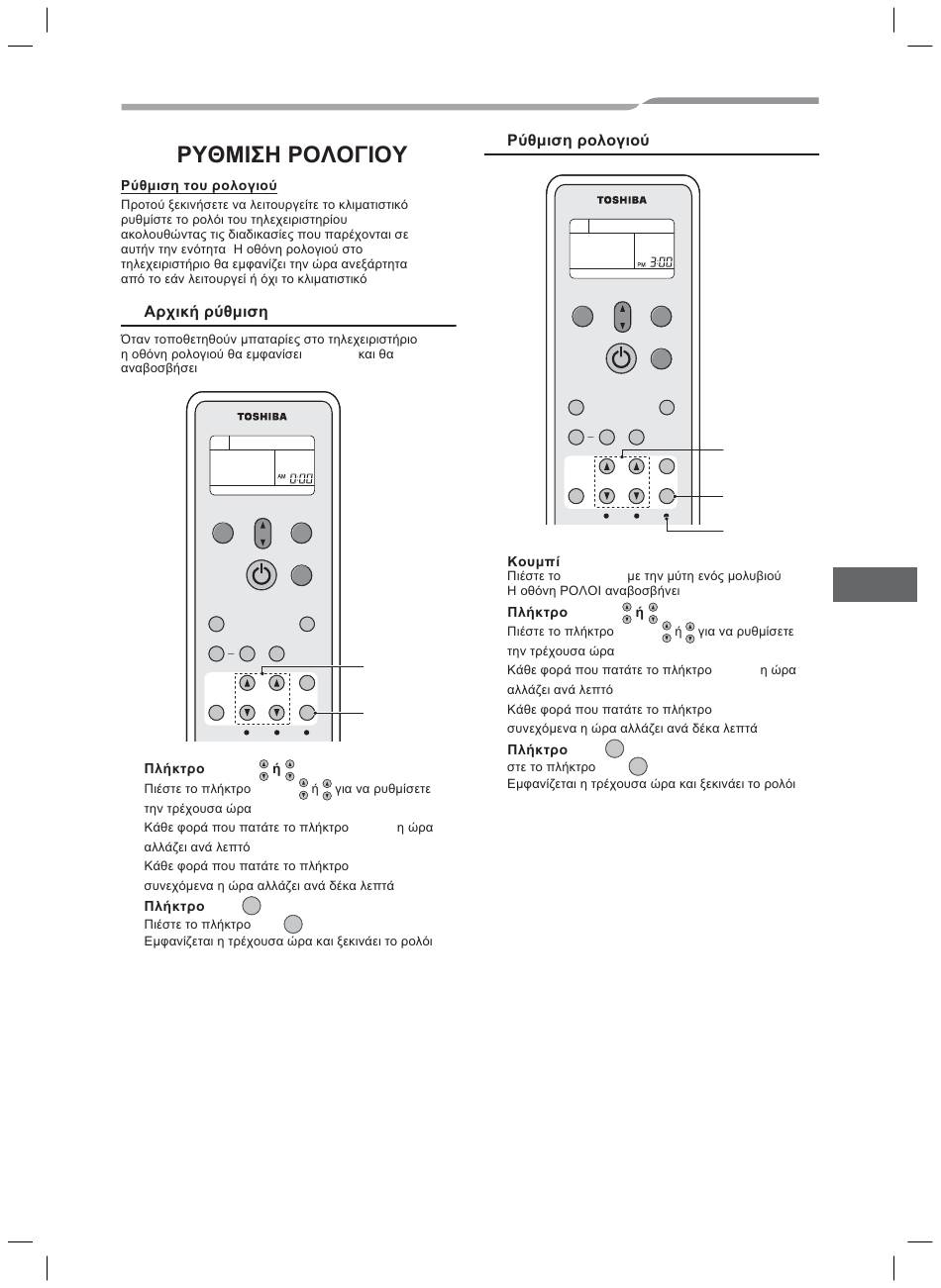 ΡΥΘΜΙΣΗ ΡΟΛΟΓΙΟΥ

Ρύθμιση του ρολογιού

Προτού ξεκινήσετε να λειτουργείτε το κλιματιστικό ρυθμίστε το ρολόι του τηλεχειριστηρίου ακολουθώντας τις διαδικασίες που παρέχονται σε αυτήν την ενότητα Η οθόνη ρολογιού στο τηλεχειριστήριο θα εμφανίζει την ώρα ανεξάρτητα από το εάν λειτουργεί ή όχι το κλιματιστικό

Αρχική ρύθμιση

Όταν τοποθετηθούν μπαταρίες στο τηλεχειριστήριο η οθόνη ρολογιού θα εμφανίσει και θα αναβοσβήσει

TOSHIBA

AM 0:00

Πλήκτρο ή

Πιέστε το πλήκτρο ή για να ρυθμίσετε την τρέχουσα ώρα

Κάθε φορά που πατάτε το πλήκτρο η ώρα αλλάζει ανά λεπτό

Κάθε φορά που πατάτε το πλήκτρο συνεχόμενα η ώρα αλλάζει ανά δέκα λεπτά

Πλήκτρο

Πιέστε το πλήκτρο

Εμφανίζεται η τρέχουσα ώρα και ξεκινάει το ρολόι

Ρύθμιση ρολογιού

TOSHIBA

PM 3:00

Κουμπί

Πιέστε το με την μύτη ενός μολυβιού

Η οθόνη ΡΟΛΟΙ αναβοσβήνει

Πλήκτρο ή

Πιέστε το πλήκτρο ή για να ρυθμίσετε την τρέχουσα ώρα

Κάθε φορά που πατάτε το πλήκτρο η ώρα αλλάζει ανά λεπτό

Κάθε φορά που πατάτε το πλήκτρο συνεχόμενα η ώρα αλλάζει ανά δέκα λεπτά

Πλήκτρο

στε το πλήκτρο

Εμφανίζεται η τρέχουσα ώρα και ξεκινάει το ρολόι